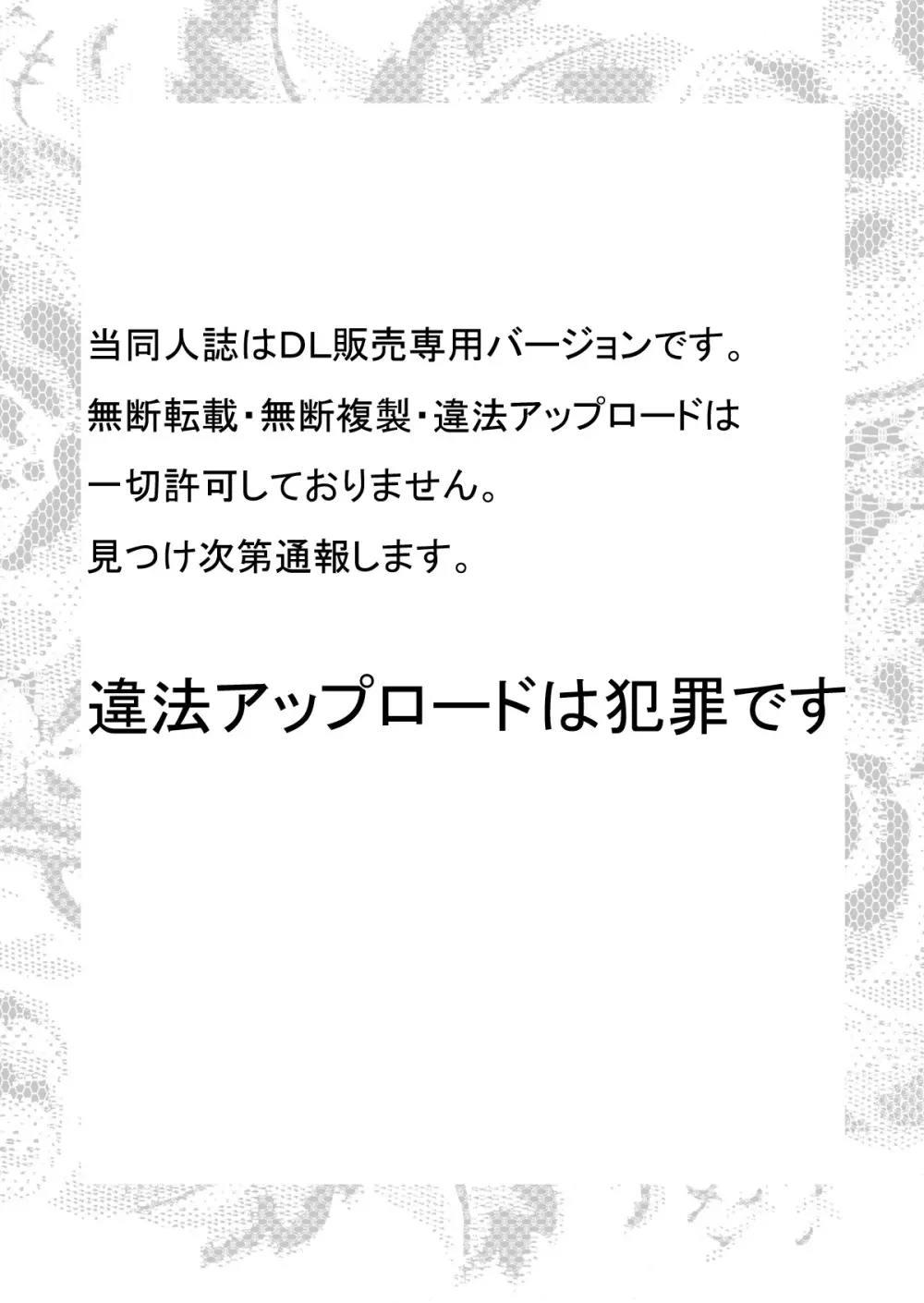 当同人誌はDL販売専用バージョンです。
無断転載・無断複製・違法アップロードは
一切許可しておりません。
見つけ次第通報します。

違法アップロードは犯罪です